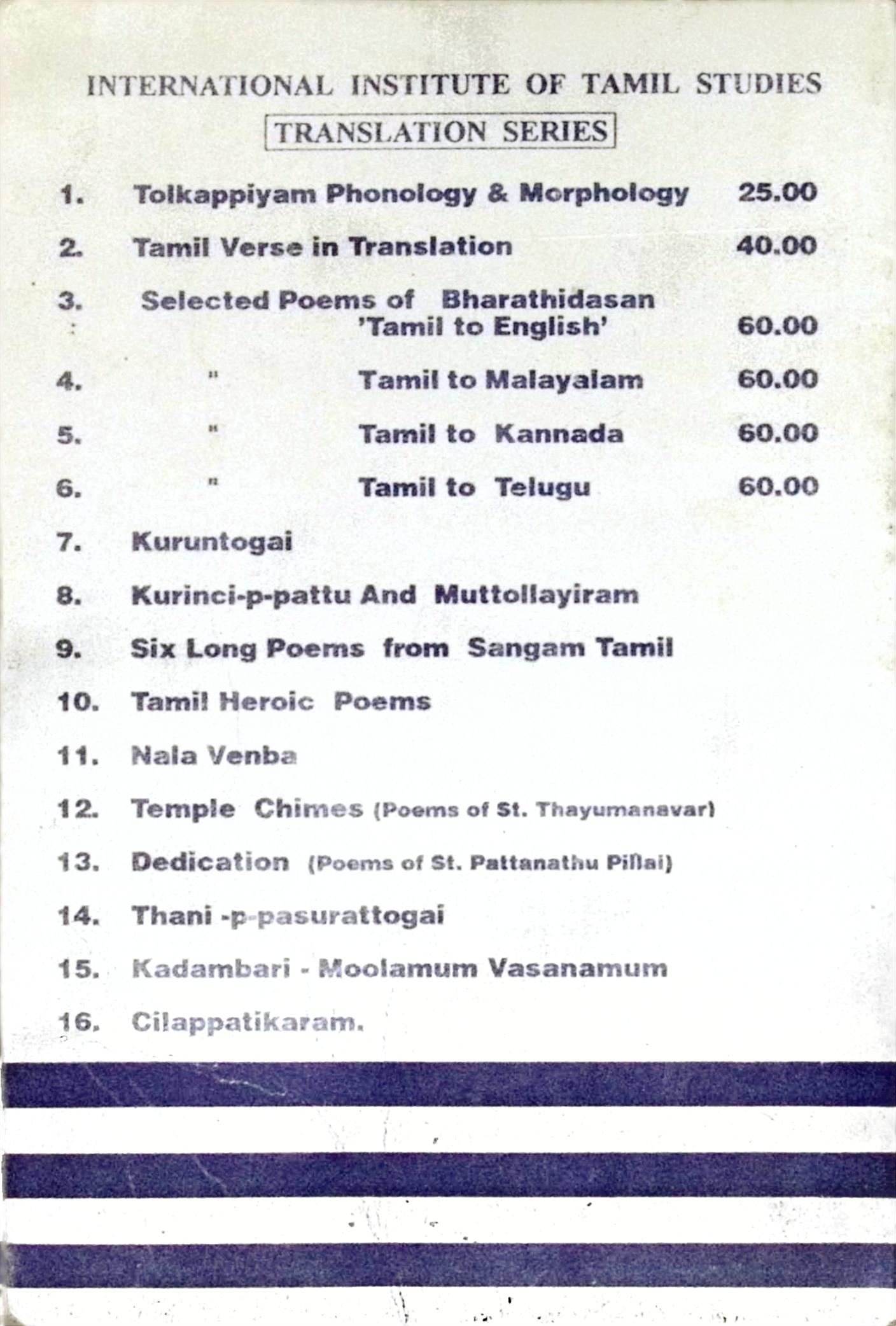 INTERNATIONAL INSTITUTE OF TAMIL STUDIES

TRANSLATION SERIES

1. Tolkappiyam Phonology & Morphology 25.00

2. Tamil Verse in Translation 40.00

3. Selected Poems of Bharathidasan 'Tamil to English' 60.00

4. " Tamil to Malayalam 60.00

5. " Tamil to Kannada 60.00

6. " Tamil to Telugu 60.00

7. Kuruntogai

8. Kurinci-p-pattu And Muttollayiram

9. Six Long Poems from Sangam Tamil

10. Tamil Heroic Poems

11. Nala Venba

12. Temple Chimes (Poems of St. Thayumanavar)

13. Dedication (Poems of St. Pattanathu Pillai)

14. Thani -p-pasurattogai

15. Kadambari - Moolamum Vasanamum

16. Cilappatikaram.